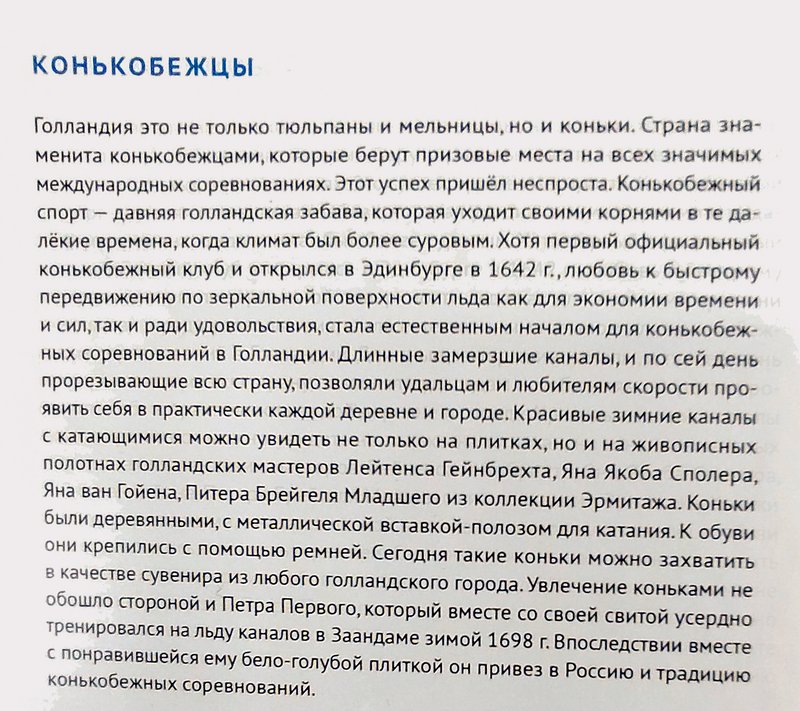 КОНЬКОБЕЖЦЫ

Голландия это не только тюльпаны и мельницы, но и коньки. Страна знаменита конькобежцами, которые берут призовые места на всех значимых международных соревнованиях. Этот успех пришёл неспроста. Конькобежный спорт — давняя голландская забава, которая уходит своими корнями в те далёкие времена, когда климат был более суровым. Хотя первый официальный конькобежный клуб и открылся в Эдинбурге в 1642 г., любовь к быстрому передвижению по зеркальной поверхности льда как для экономии времени и сил, так и ради удовольствия, стала естественным началом для конькобежных соревнований в Голландии. Длинные замерзшие каналы, и по сей день прорезывающие всю страну, позволяли удальцам и любителям скорости проявить себя в практически каждой деревне и городе. Красивые зимние каналы с катающимися можно увидеть не только на плитках, но и на живописных полотнах голландских мастеров Лейтенса Гейнбрехта, Яна Якоба Сполера, Яна ван Гойена, Питера Брейгеля Младшего из коллекции Эрмитажа. Коньки были деревянными, с металлической вставкой-полозом для катания. К обуви они крепились с помощью ремней. Сегодня такие коньки можно захватить в качестве сувенира из любого голландского города. Увлечение коньками не обошло стороной и Петра Первого, который вместе со своей свитой усердно тренировался на льду каналов в Заандаме зимой 1698 г. Впоследствии вместе с понравившейся ему бело-голубой плиткой он привез в Россию и традицию конькобежных соревнований.